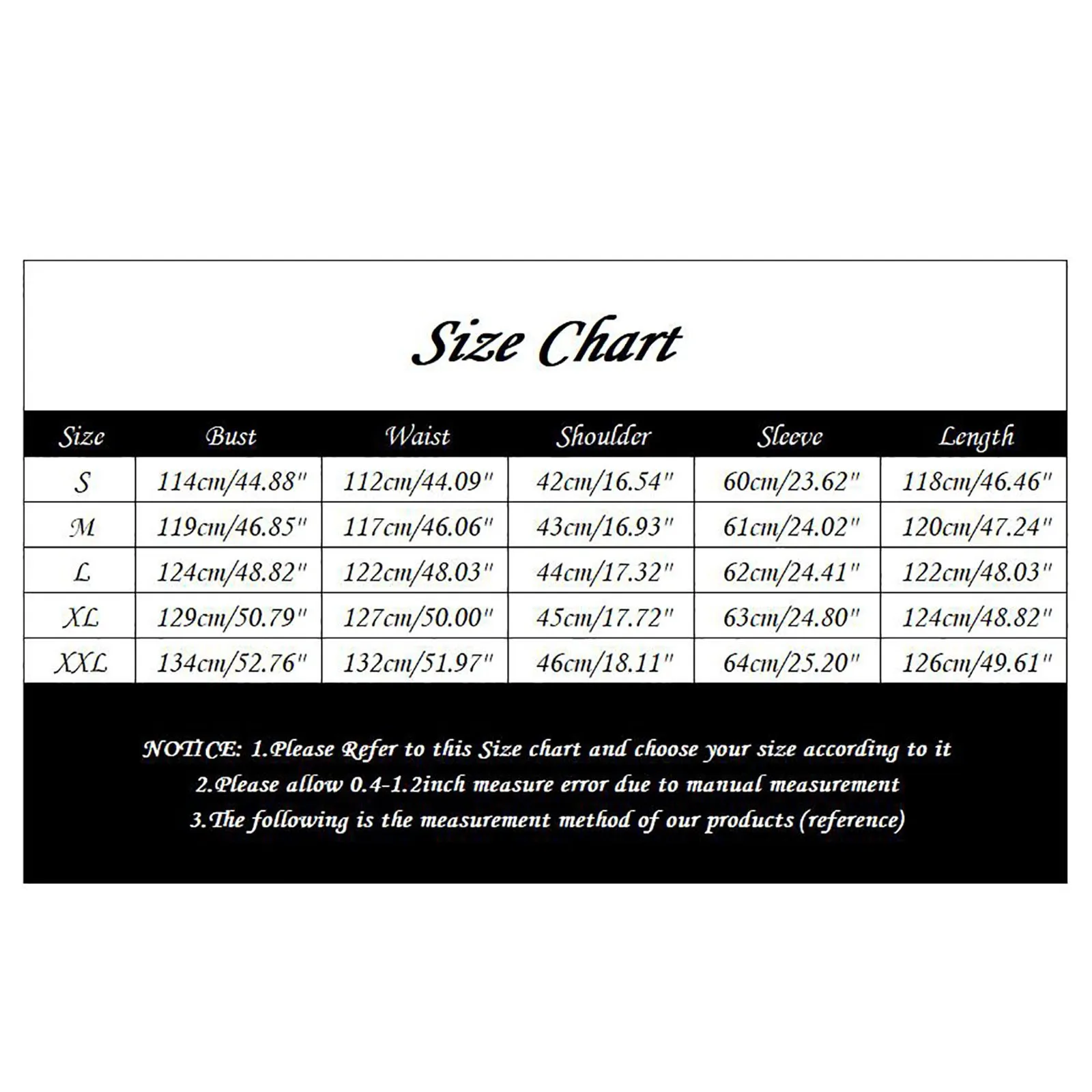 Size Chart

| Size | Bust | Waist | Shoulder | Sleeve | Length |
|---|---|---|---|---|---|
| S | 114cm/44.88" | 112cm/44.09" | 42cm/16.54" | 60cm/23.62" | 118cm/46.46" |
| M | 119cm/46.85" | 117cm/46.06" | 43cm/16.93" | 61cm/24.02" | 120cm/47.24" |
| L | 124cm/48.82" | 122cm/48.03" | 44cm/17.32" | 62cm/24.41" | 122cm/48.03" |
| XL | 129cm/50.79" | 127cm/50.00" | 45cm/17.72" | 63cm/24.80" | 124cm/48.82" |
| XXL | 134cm/52.76" | 132cm/51.97" | 46cm/18.11" | 64cm/25.20" | 126cm/49.61" |

NOTICE: 1.Please Refer to this Size chart and choose your size according to it
2.Please allow 0.4-1.2inch measure error due to manual measurement
3.The following is the measurement method of our products (reference)